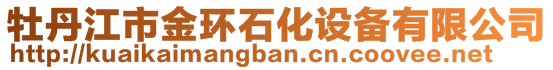 牡丹江市金环石化设备有限公司
http://kuaikaimangban.cn.coovee.net